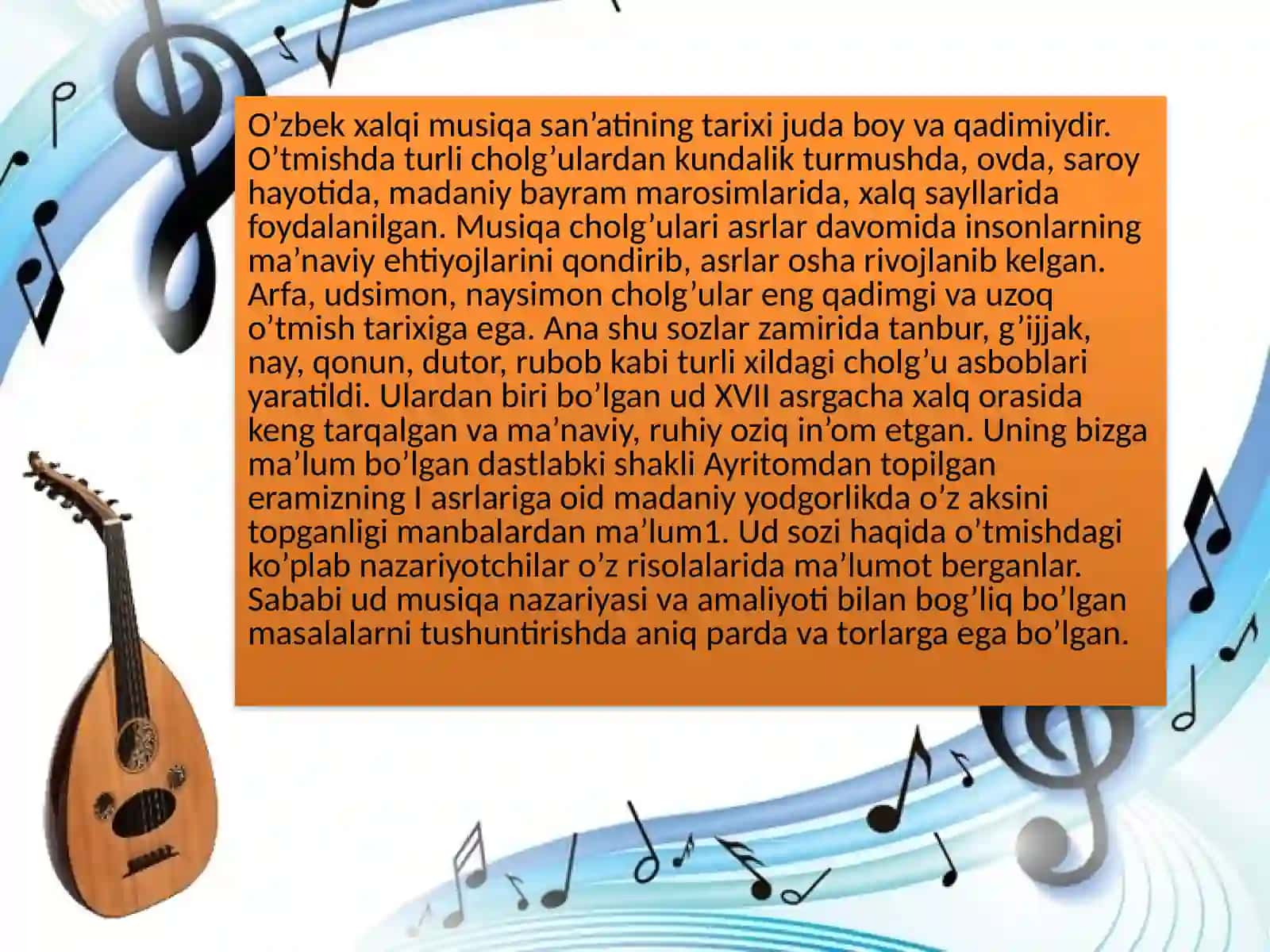 O’zbek xalqi musiqa san’atining tarixi juda boy va qadimiydir. O’tmishda turli cholg’ulardan kundalik turmushda, ovda, saroy hayotida, madaniy bayram marosimlarida, xalq sayllarida foydalanilgan. Musiqa cholg’ulari asrlar davomida insonlarning ma’naviy ehtiyojlarini qondirib, asrlar osha rivojlanib kelgan. Arfa, udsimon, naysimon cholg’ular eng qadimgi va uzoq o’tmish tarixiga ega. Ana shu sozlar zamirida tanbur, g’ijjak, nay, qonun, dutor, rubob kabi turli xildagi cholg’u asboblari yaratildi. Ulardan biri bo’lgan ud XVII asrgacha xalq orasida keng tarqalgan va ma’naviy, ruhiy oziq in’om etgan. Uning bizga ma’lum bo’lgan dastlabki shakli Ayritomdan topilgan eramizning I asrlariga oid madaniy yodgorlikda o’z aksini topganligi manbalardan ma’lum1. Ud sozi haqida o’tmishdagi ko’plab nazariyotchilar o’z risolalarida ma’lumot berganlar. Sababi ud musiqa nazariyasi va amaliyoti bilan bog’liq bo’lgan masalalarni tushuntirishda aniq parda va torlarga ega bo’lgan.